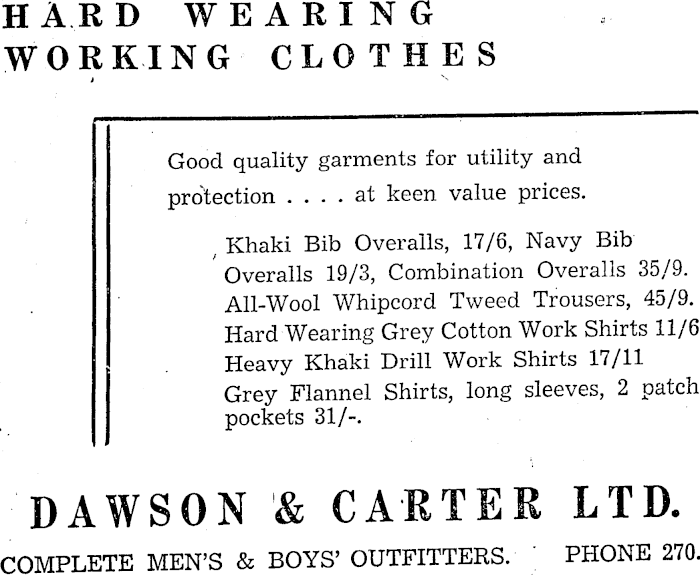 HARD WEARING WORKING CLOTHES

Good quality garments for utility and protection . . . . at keen value prices.

Khaki Bib Overalls, 17/6, Navy Bib Overalls 19/3, Combination Overalls 35/9.
All-Wool Whipcord Tweed Trousers, 45/9.
Hard Wearing Grey Cotton Work Shirts 11/6
Heavy Khaki Drill Work Shirts 17/11
Grey Flannel Shirts, long sleeves, 2 patch pockets 31/-.

DAWSON & CARTER LTD.

COMPLETE MEN'S & BOYS' OUTFITTERS. PHONE 270.